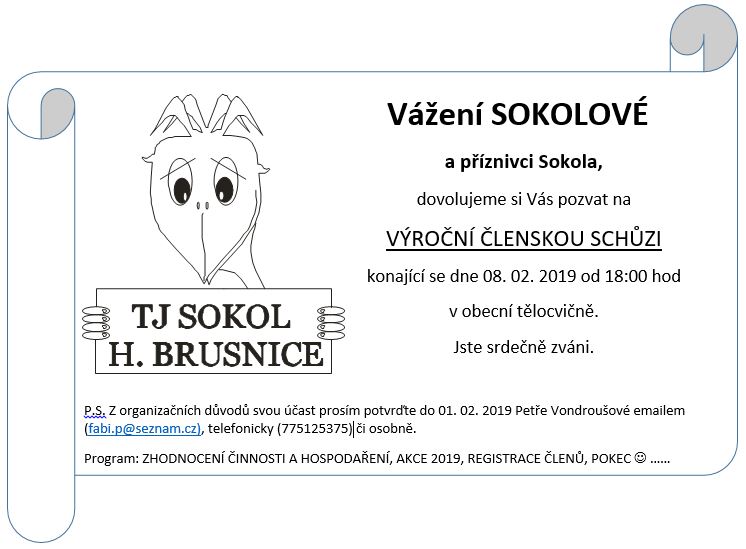 TJ SOKOL H. BRUSNICE

Vážení SOKOLOVÉ

a příznivci Sokola,

dovolujeme si Vás pozvat na

VÝROČNÍ ČLENSKOU SCHŮZI

konající se dne 08. 02. 2019 od 18:00 hod

v obecní tělocvičně.

Jste srdečně zváni.

P.S. Z organizačních důvodů svou účast prosím potvrďte do 01. 02. 2019 Petře Vondroušové emailem (fabi.p@seznam.cz), telefonicky (775125375) či osobně.

Program: ZHODNOCENÍ ČINNOSTI A HOSPODAŘENÍ, AKCE 2019, REGISTRACE ČLENŮ, POKEC ☺ ……